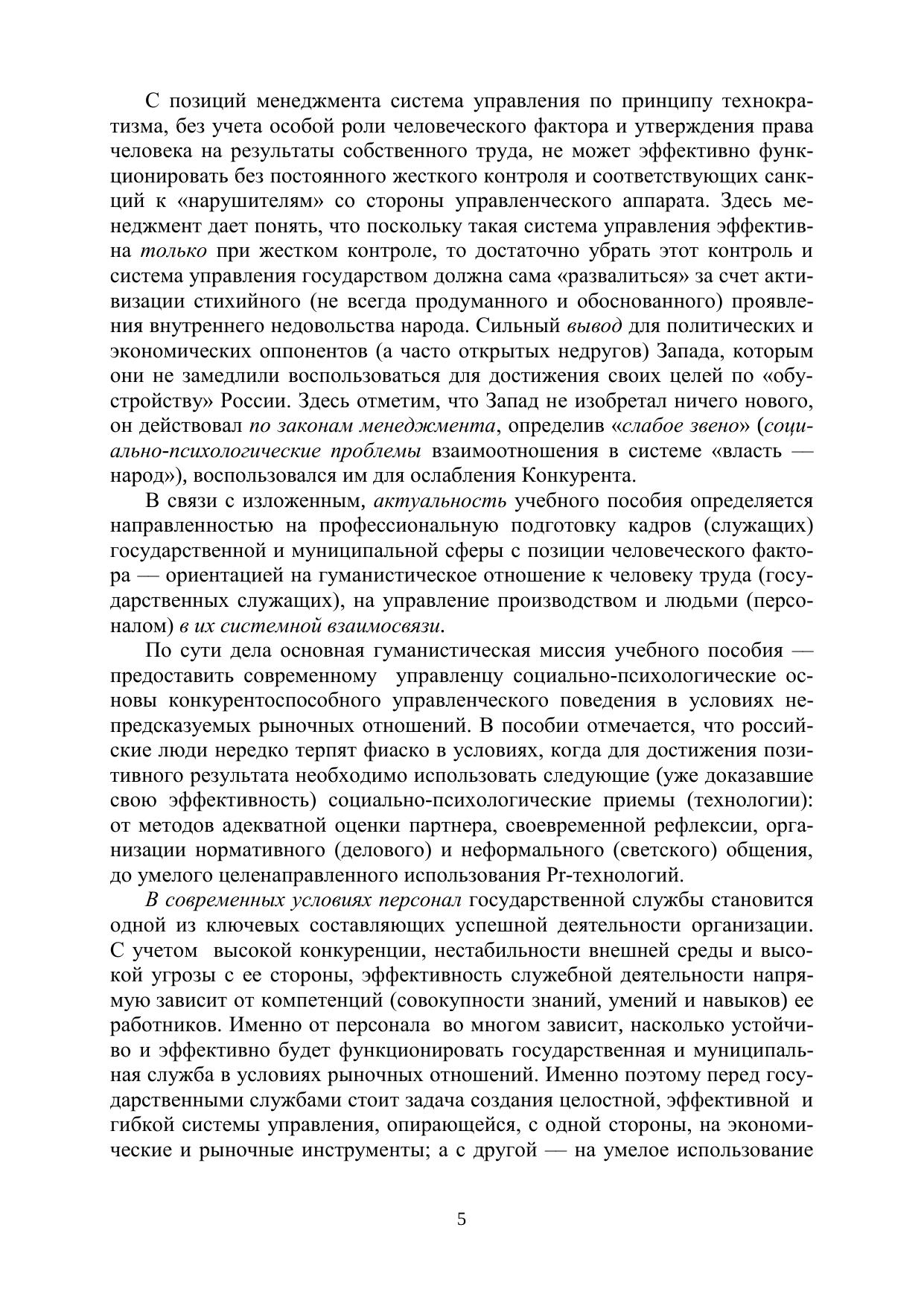 С позиций менеджмента система управления по принципу технократизма, без учета особой роли человеческого фактора и утверждения права человека на результаты собственного труда, не может эффективно функционировать без постоянного жесткого контроля и соответствующих санкций к «нарушителям» со стороны управленческого аппарата. Здесь менеджмент дает понять, что поскольку такая система управления эффективна только при жестком контроле, то достаточно убрать этот контроль и система управления государством должна сама «развалиться» за счет активизации стихийного (не всегда продуманного и обоснованного) проявления внутреннего недовольства народа. Сильный вывод для политических и экономических оппонентов (а часто открытых недругов) Запада, которым они не замедлили воспользоваться для достижения своих целей по «обустройству» России. Здесь отметим, что Запад не изобретал ничего нового, он действовал по законам менеджмента, определив «слабое звено» (социально-психологические проблемы взаимоотношения в системе «власть — народ»), воспользовался им для ослабления Конкурента.

В связи с изложенным, актуальность учебного пособия определяется направленностью на профессиональную подготовку кадров (служащих) государственной и муниципальной сферы с позиции человеческого фактора — ориентацией на гуманистическое отношение к человеку труда (государственных служащих), на управление производством и людьми (персоналом) в их системной взаимосвязи.

По сути дела основная гуманистическая миссия учебного пособия — предоставить современному управленцу социально-психологические основы конкурентоспособного управленческого поведения в условиях непредсказуемых рыночных отношений. В пособии отмечается, что российские люди нередко терпят фиаско в условиях, когда для достижения позитивного результата необходимо использовать следующие (уже доказавшие свою эффективность) социально-психологические приемы (технологии): от методов адекватной оценки партнера, своевременной рефлексии, организации нормативного (делового) и неформального (светского) общения, до умелого целенаправленного использования Pr-технологий.

В современных условиях персонал государственной службы становится одной из ключевых составляющих успешной деятельности организации. С учетом высокой конкуренции, нестабильности внешней среды и высокой угрозы с ее стороны, эффективность служебной деятельности напрямую зависит от компетенций (совокупности знаний, умений и навыков) ее работников. Именно от персонала во многом зависит, насколько устойчиво и эффективно будет функционировать государственная и муниципальная служба в условиях рыночных отношений. Именно поэтому перед государственными службами стоит задача создания целостной, эффективной и гибкой системы управления, опирающейся, с одной стороны, на экономические и рыночные инструменты; а с другой — на умелое использование

5